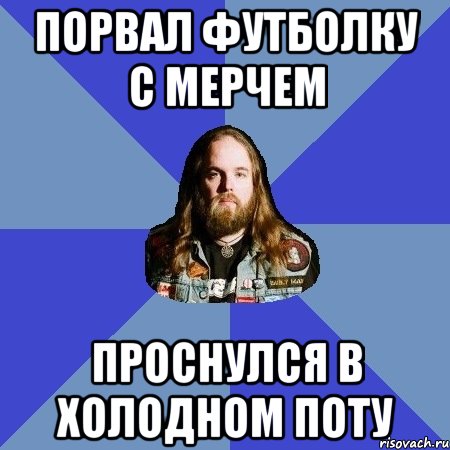 ПОРВАЛ ФУТБОЛКУ С МЕРЧЕМ

ПРОСНУЛСЯ В ХОЛОДНОМ ПОТУ

risovach.ru